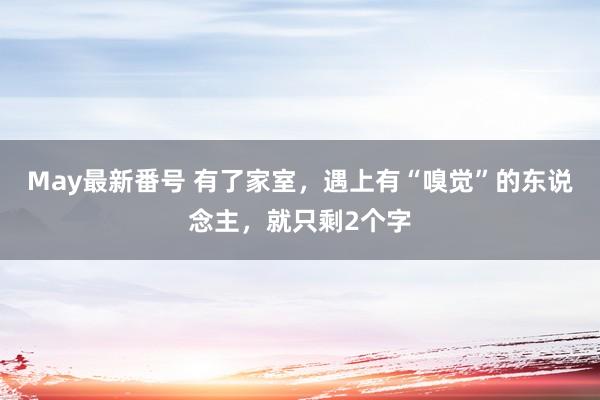 May最新番号 有了家室，遇上有“嗅觉”的东说念主，就只剩2个字